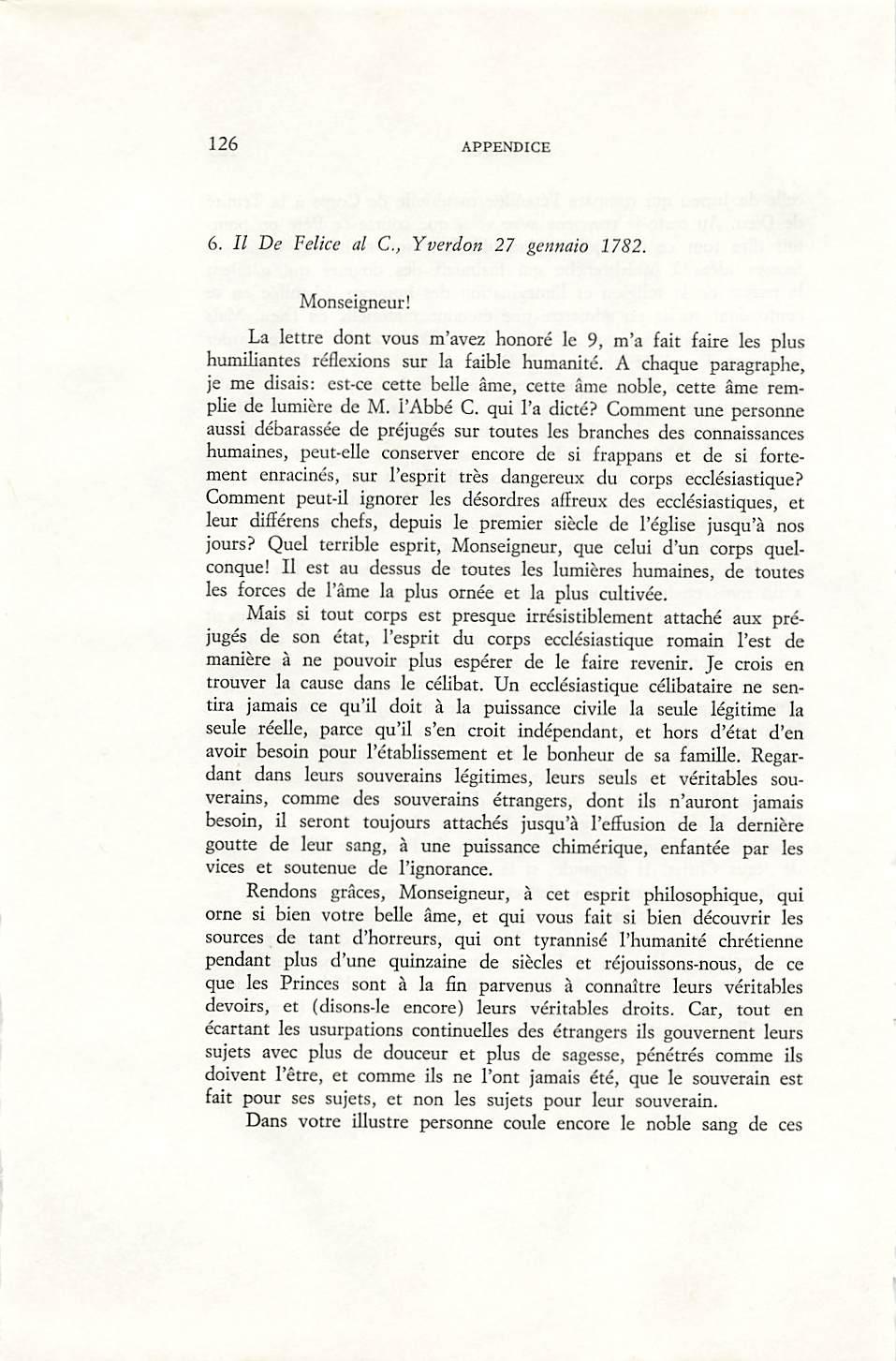 126 APPENDICE

6. Il De Felice al C., Yverdon 27 gennaio 1782.

Monseigneur!

La lettre dont vous m'avez honoré le 9, m'a fait faire les plus humiliantes réflexions sur la faible humanité. A chaque paragraphe, je me disais: est-ce cette belle âme, cette âme noble, cette âme remplie de lumière de M. l'Abbé C. qui l'a dicté? Comment une personne aussi débarassée de préjugés sur toutes les branches des connaissances humaines, peut-elle conserver encore de si frappans et de si fortement enracinés, sur l'esprit très dangereux du corps ecclésiastique? Comment peut-il ignorer les désordres affreux des ecclésiastiques, et leur différens chefs, depuis le premier siècle de l'église jusqu'à nos jours? Quel terrible esprit, Monseigneur, que celui d'un corps quelconque! Il est au dessus de toutes les lumières humaines, de toutes les forces de l'âme la plus ornée et la plus cultivée.

Mais si tout corps est presque irrésistiblement attaché aux préjugés de son état, l'esprit du corps ecclésiastique romain l'est de manière à ne pouvoir plus espérer de le faire revenir. Je crois en trouver la cause dans le célibat. Un ecclésiastique célibataire ne sentira jamais ce qu'il doit à la puissance civile la seule légitime la seule réelle, parce qu'il s'en croit indépendant, et hors d'état d'en avoir besoin pour l'établissement et le bonheur de sa famille. Regardant dans leurs souverains légitimes, leurs seuls et véritables souverains, comme des souverains étrangers, dont ils n'auront jamais besoin, il seront toujours attachés jusqu'à l'effusion de la dernière goutte de leur sang, à une puissance chimérique, enfantée par les vices et soutenue de l'ignorance.

Rendons grâces, Monseigneur, à cet esprit philosophique, qui orne si bien votre belle âme, et qui vous fait si bien découvrir les sources de tant d'horreurs, qui ont tyrannisé l'humanité chrétienne pendant plus d'une quinzaine de siècles et réjouissons-nous, de ce que les Princes sont à la fin parvenus à connaître leurs véritables devoirs, et (disons-le encore) leurs véritables droits. Car, tout en écartant les usurpations continuelles des étrangers ils gouvernent leurs sujets avec plus de douceur et plus de sagesse, pénétrés comme ils doivent l'être, et comme ils ne l'ont jamais été, que le souverain est fait pour ses sujets, et non les sujets pour leur souverain.

Dans votre illustre personne coule encore le noble sang de ces